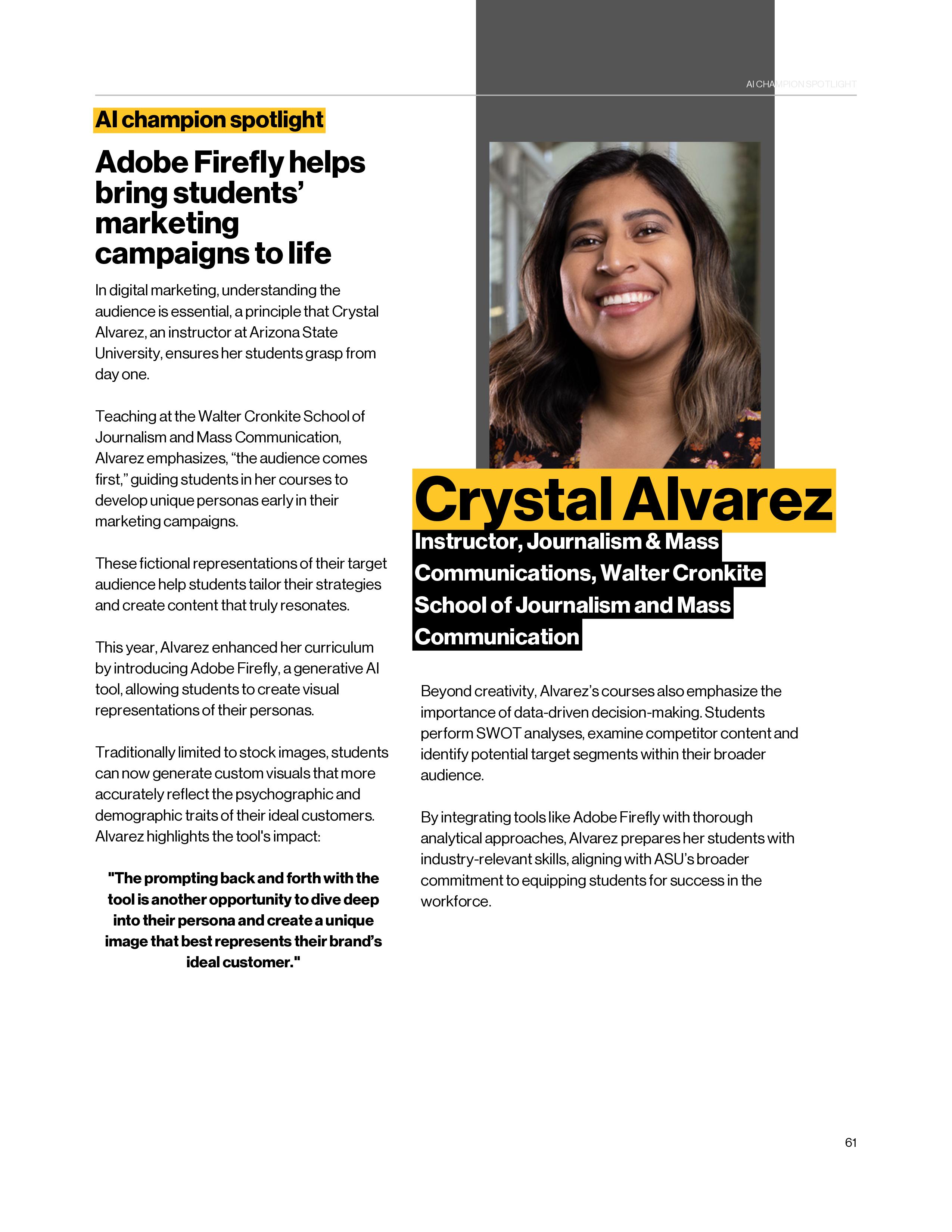 AI CHAMPION SPOTLIGHT

AI champion spotlight

Adobe Firefly helps bring students' marketing campaigns to life

In digital marketing, understanding the audience is essential, a principle that Crystal Alvarez, an instructor at Arizona State University, ensures her students grasp from day one.

Teaching at the Walter Cronkite School of Journalism and Mass Communication, Alvarez emphasizes, "the audience comes first," guiding students in her courses to develop unique personas early in their marketing campaigns.

These fictional representations of their target audience help students tailor their strategies and create content that truly resonates.

This year, Alvarez enhanced her curriculum by introducing Adobe Firefly, a generative AI tool, allowing students to create visual representations of their personas.

Traditionally limited to stock images, students can now generate custom visuals that more accurately reflect the psychographic and demographic traits of their ideal customers. Alvarez highlights the tool's impact:

"The prompting back and forth with the tool is another opportunity to dive deep into their persona and create a unique image that best represents their brand's ideal customer."

Crystal Alvarez

Instructor, Journalism & Mass Communications, Walter Cronkite School of Journalism and Mass Communication

Beyond creativity, Alvarez's courses also emphasize the importance of data-driven decision-making. Students perform SWOT analyses, examine competitor content and identify potential target segments within their broader audience.

By integrating tools like Adobe Firefly with thorough analytical approaches, Alvarez prepares her students with industry-relevant skills, aligning with ASU's broader commitment to equipping students for success in the workforce.

61